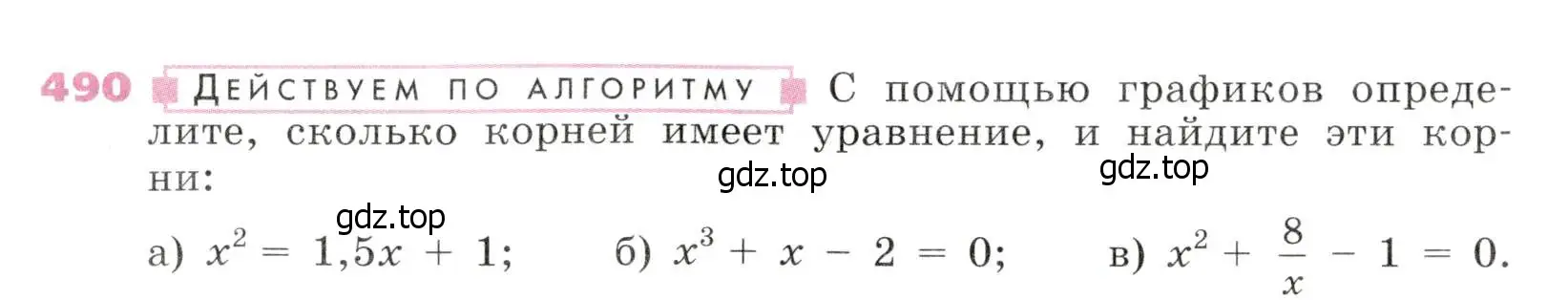 490 ДЕЙСТВУЕМ ПО АЛГОРИТМУ С помощью графиков определите, сколько корней имеет уравнение, и найдите эти корни:

gdz.top gdz.top gdz.top

а) $x^2 = 1,5x + 1$; б) $x^3 + x - 2 = 0$; в) $x^2 + \frac{8}{x} - 1 = 0$.